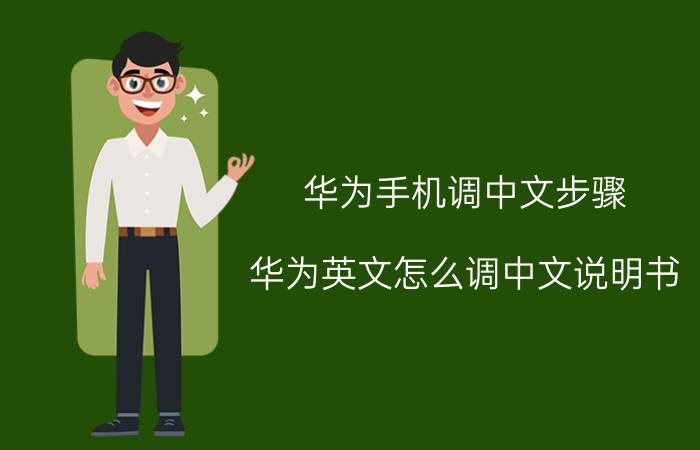 华为手机调中文步骤

华为英文怎么调中文说明书